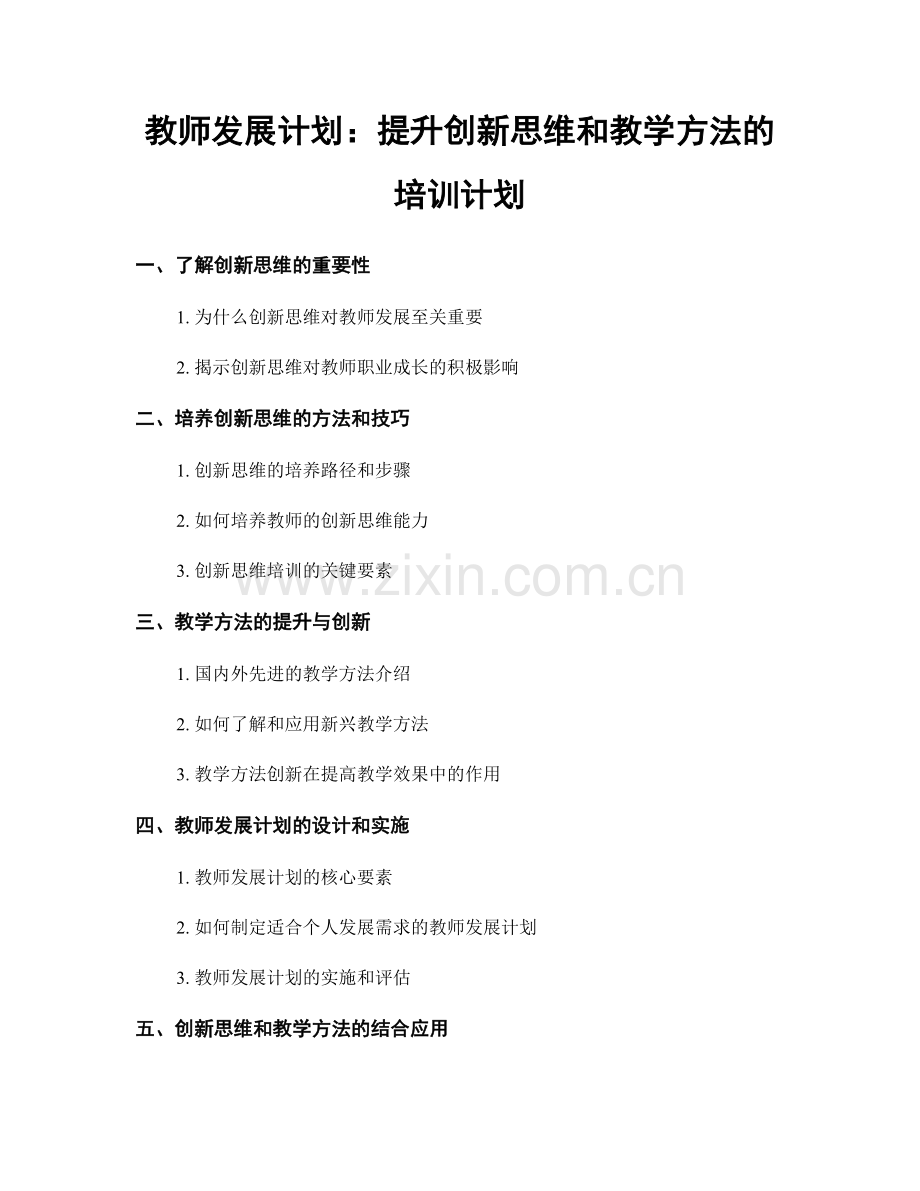 教师发展计划：提升创新思维和教学方法的培训计划

一、了解创新思维的重要性

1.为什么创新思维对教师发展至关重要

2.揭示创新思维对教师职业成长的积极影响

二、培养创新思维的方法和技巧

1.创新思维的培养路径和步骤

2.如何培养教师的创新思维能力

3.创新思维培训的关键要素

三、教学方法的提升与创新

1.国内外先进的教学方法介绍

2.如何了解和应用新兴教学方法

3.教学方法创新在提高教学效果中的作用

四、教师发展计划的设计和实施

1.教师发展计划的核心要素

2.如何制定适合个人发展需求的教师发展计划

3.教师发展计划的实施和评估

五、创新思维和教学方法的结合应用

www.zixin.com.cn